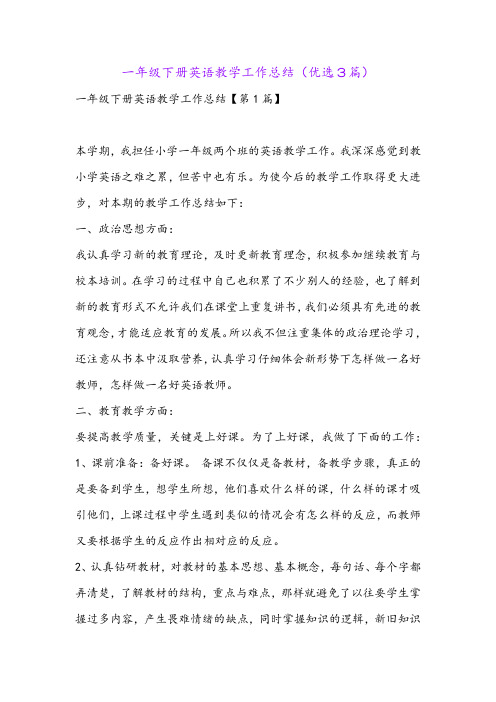 一年级下册英语教学工作总结（优选3篇）

一年级下册英语教学工作总结【第1篇】

本学期，我担任小学一年级两个班的英语教学工作。我深深感觉到教小学英语之难之累，但苦中也有乐。为使今后的教学工作取得更大进步，对本期的教学工作总结如下：

一、政治思想方面：

我认真学习新的教育理论，及时更新教育理念，积极参加继续教育与校本培训。在学习的过程中自己也积累了不少别人的经验，也了解到新的教育形式不允许我们在课堂上重复讲书，我们必须具有先进的教育观念，才能适应教育的发展。所以我不但注重集体的政治理论学习，还注意从书本中汲取营养，认真学习仔细体会新形势下怎样做一名好教师，怎样做一名好英语教师。

二、教育教学方面：

要提高教学质量，关键是上好课。为了上好课，我做了下面的工作：

1、课前准备：备好课。 备课不仅仅是备教材，备教学步骤，真正的是要备到学生，想学生所想，他们喜欢什么样的课，什么样的课才吸引他们，上课过程中学生遇到类似的情况会有怎么样的反应，而教师又要根据学生的反应作出相对应的反应。

2、认真钻研教材，对教材的基本思想、基本概念，每句话、每个字都弄清楚，了解教材的结构，重点与难点，那样就避免了以往要学生掌握过多内容，产生畏难情绪的缺点，同时掌握知识的逻辑，新旧知识